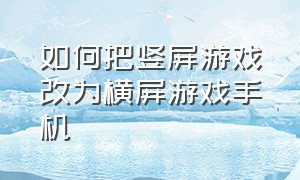 如何把竖屏游戏改为横屏游戏手机